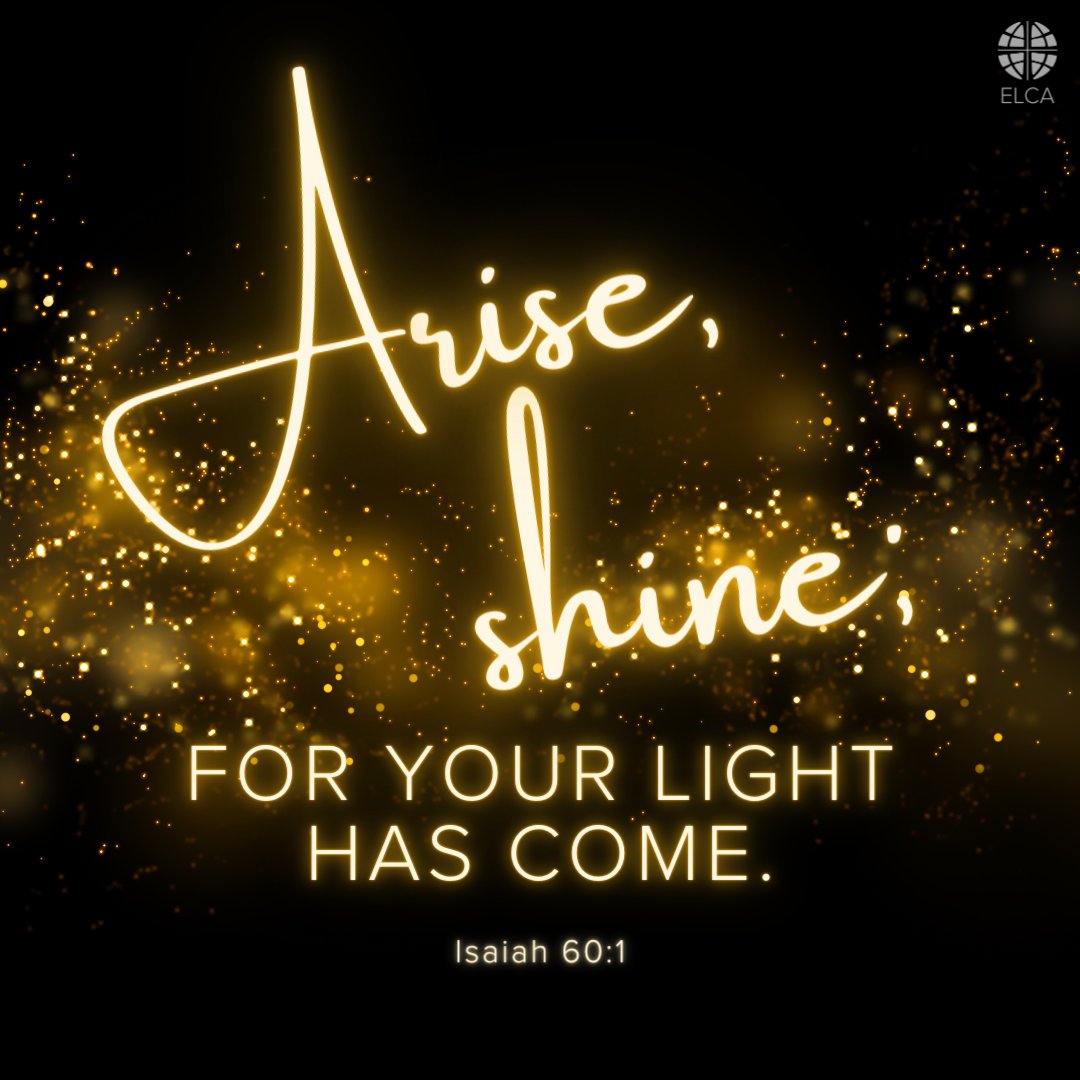 ELCA

Arise, shine,
FOR YOUR LIGHT HAS COME.

Isaiah 60:1